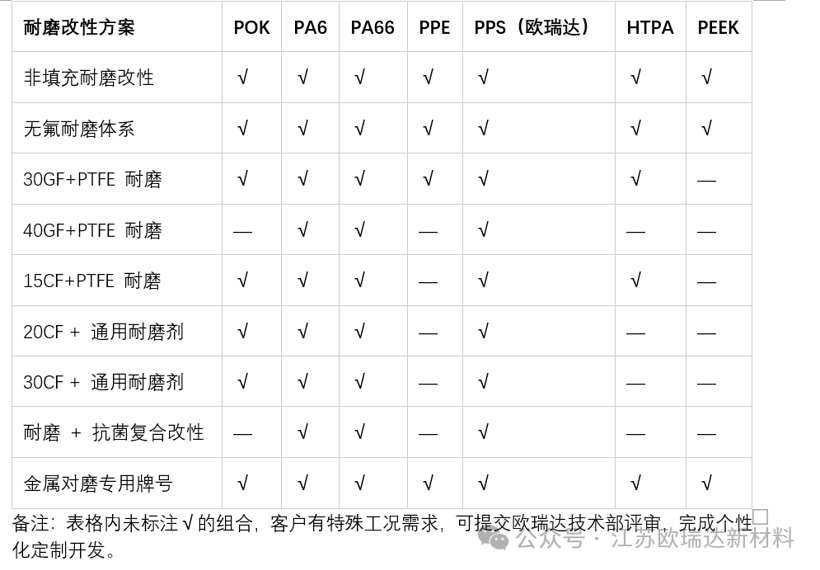 | 耐磨改性方案 | POK | PA6 | PA66 | PPE | PPS（欧瑞达） | HTPA | PEEK |
|---|---|---|---|---|---|---|---|
| 非填充耐磨改性 | √ | √ | √ | √ | √ | √ | √ |
| 无氟耐磨体系 | √ | √ | √ | √ | √ | √ | √ |
| 30GF+PTFE 耐磨 | √ | √ | √ | √ | √ | √ | — |
| 40GF+PTFE 耐磨 | — | √ | √ | — | √ | — | — |
| 15CF+PTFE 耐磨 | √ | √ | √ | — | √ | √ | — |
| 20CF + 通用耐磨剂 | √ | √ | √ | — | √ | — | — |
| 30CF + 通用耐磨剂 | √ | √ | √ | — | √ | — | — |
| 耐磨 + 抗菌复合改性 | — | √ | √ | — | √ | — | — |
| 金属对磨专用牌号 | √ | √ | √ | √ | √ | √ | √ |

备注：表格内未标注√的组合，客户有特殊工况需求，可提交欧瑞达技术部评审，完成个性化定制开发。

公众号 · 江苏欧瑞达新材料